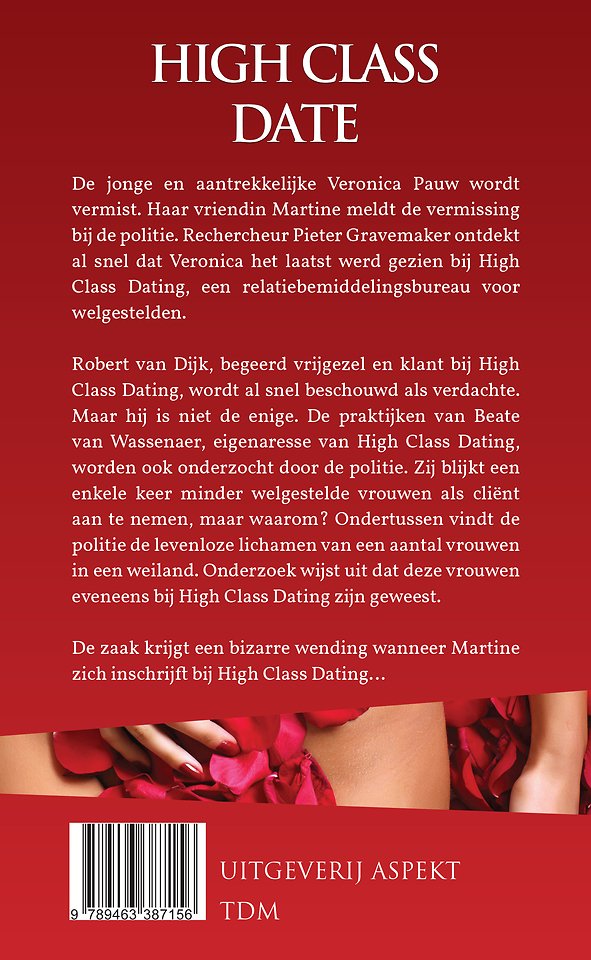 HIGH CLASS DATE

De jonge en aantrekkelijke Veronica Pauw wordt vermist. Haar vriendin Martine meldt de vermissing bij de politie. Rechercheur Pieter Gravemaker ontdekt al snel dat Veronica het laatst werd gezien bij High Class Dating, een relatiebemiddelingsbureau voor welgestelden.

Robert van Dijk, begeerd vrijgezel en klant bij High Class Dating, wordt al snel beschouwd als verdachte. Maar hij is niet de enige. De praktijken van Beate van Wassenaer, eigenaresse van High Class Dating, worden ook onderzocht door de politie. Zij blijkt een enkele keer minder welgestelde vrouwen als cliënt aan te nemen, maar waarom? Ondertussen vindt de politie de levenloze lichamen van een aantal vrouwen in een weiland. Onderzoek wijst uit dat deze vrouwen eveneens bij High Class Dating zijn geweest.

De zaak krijgt een bizarre wending wanneer Martine zich inschrijft bij High Class Dating…

9 789463 387156

UITGEVERIJ ASPEKT
TDM